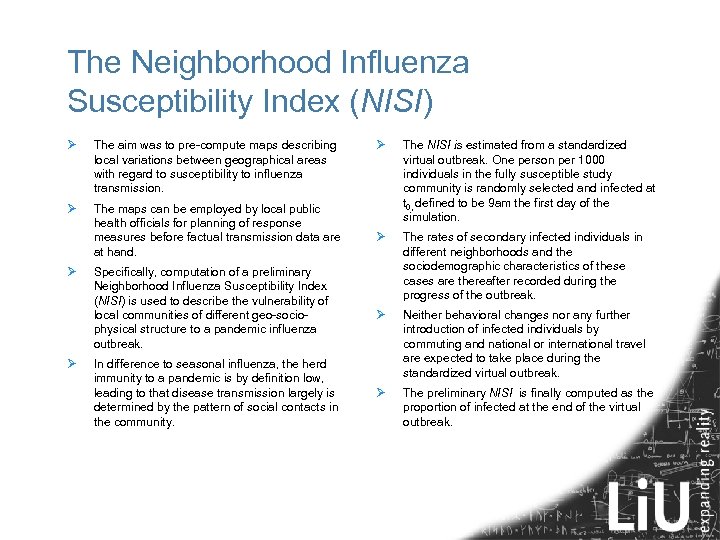 The Neighborhood Influenza Susceptibility Index (NISI)

➤ The aim was to pre-compute maps describing local variations between geographical areas with regard to susceptibility to influenza transmission.

➤ The maps can be employed by local public health officials for planning of response measures before factual transmission data are at hand.

➤ Specifically, computation of a preliminary Neighborhood Influenza Susceptibility Index (NISI) is used to describe the vulnerability of local communities of different geo-socio-physical structure to a pandemic influenza outbreak.

➤ In difference to seasonal influenza, the herd immunity to a pandemic is by definition low, leading to that disease transmission largely is determined by the pattern of social contacts in the community.

➤ The NISI is estimated from a standardized virtual outbreak. One person per 1000 individuals in the fully susceptible study community is randomly selected and infected at $t_0$, defined to be 9am the first day of the simulation.

➤ The rates of secondary infected individuals in different neighborhoods and the sociodemographic characteristics of these cases are thereafter recorded during the progress of the outbreak.

➤ Neither behavioral changes nor any further introduction of infected individuals by commuting and national or international travel are expected to take place during the standardized virtual outbreak.

➤ The preliminary NISI is finally computed as the proportion of infected at the end of the virtual outbreak.

LiU expanding reality